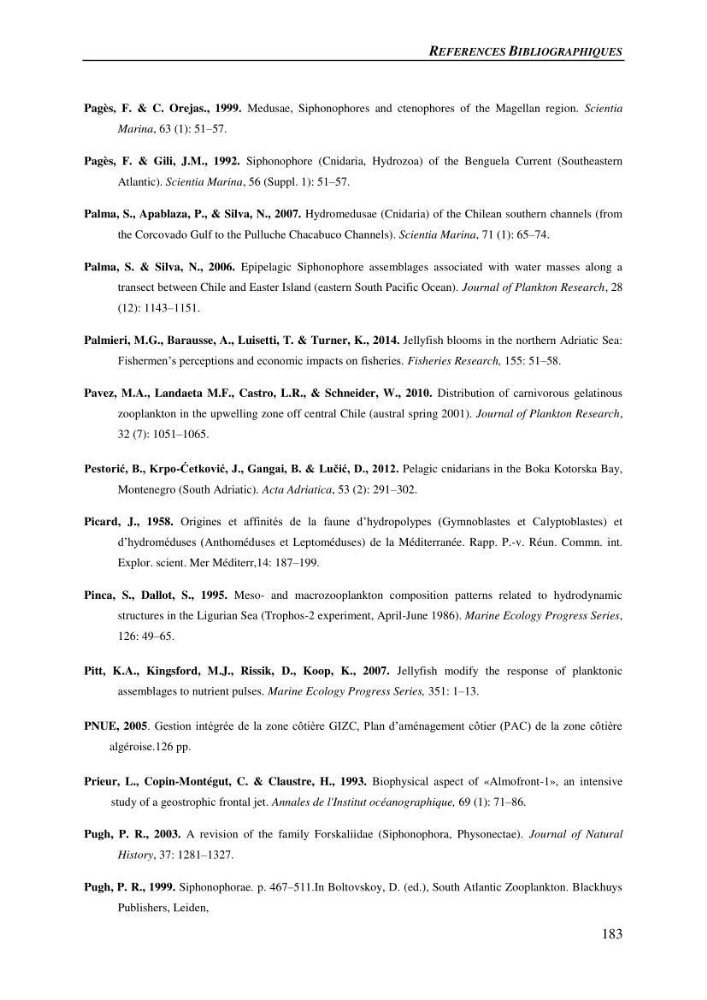 REFERENCES BIBLIOGRAPHIQUES

Pagès, F. & C. Orejas., 1999. Medusae, Siphonophores and ctenophores of the Magellan region. Scientia Marina, 63 (1): 51–57.

Pagès, F. & Gili, J.M., 1992. Siphonophore (Cnidaria, Hydrozoa) of the Benguela Current (Southeastern Atlantic). Scientia Marina, 56 (Suppl. 1): 51–57.

Palma, S., Apablaza, P., & Silva, N., 2007. Hydromedusae (Cnidaria) of the Chilean southern channels (from the Corcovado Gulf to the Pulluche Chacabuco Channels). Scientia Marina, 71 (1): 65–74.

Palma, S. & Silva, N., 2006. Epipelagic Siphonophore assemblages associated with water masses along a transect between Chile and Easter Island (eastern South Pacific Ocean). Journal of Plankton Research, 28 (12): 1143–1151.

Palmieri, M.G., Barausse, A., Luisetti, T. & Turner, K., 2014. Jellyfish blooms in the northern Adriatic Sea: Fishermen's perceptions and economic impacts on fisheries. Fisheries Research, 155: 51–58.

Pavez, M.A., Landaeta M.F., Castro, L.R., & Schneider, W., 2010. Distribution of carnivorous gelatinous zooplankton in the upwelling zone off central Chile (austral spring 2001). Journal of Plankton Research, 32 (7): 1051–1065.

Pestorić, B., Krpo-Ćetković, J., Gangai, B. & Lučić, D., 2012. Pelagic cnidarians in the Boka Kotorska Bay, Montenegro (South Adriatic). Acta Adriatica, 53 (2): 291–302.

Picard, J., 1958. Origines et affinités de la faune d'hydropolypes (Gymnoblastes et Calyptoblastes) et d'hydroméduses (Anthoméduses et Leptoméduses) de la Méditerranée. Rapp. P.-v. Réun. Commn. int. Explor. scient. Mer Méditerr,14: 187–199.

Pinca, S., Dallot, S., 1995. Meso- and macrozooplankton composition patterns related to hydrodynamic structures in the Ligurian Sea (Trophos-2 experiment, April-June 1986). Marine Ecology Progress Series, 126: 49–65.

Pitt, K.A., Kingsford, M.J., Rissik, D., Koop, K., 2007. Jellyfish modify the response of planktonic assemblages to nutrient pulses. Marine Ecology Progress Series, 351: 1–13.

PNUE, 2005. Gestion intégrée de la zone côtière GIZC, Plan d'aménagement côtier (PAC) de la zone côtière algéroise.126 pp.

Prieur, L., Copin-Montégut, C. & Claustre, H., 1993. Biophysical aspect of «Almofront-1», an intensive study of a geostrophic frontal jet. Annales de l'Institut océanographique, 69 (1): 71–86.

Pugh, P. R., 2003. A revision of the family Forskaliidae (Siphonophora, Physonectae). Journal of Natural History, 37: 1281–1327.

Pugh, P. R., 1999. Siphonophorae. p. 467–511.In Boltovskoy, D. (ed.), South Atlantic Zooplankton. Blackhuys Publishers, Leiden,

183